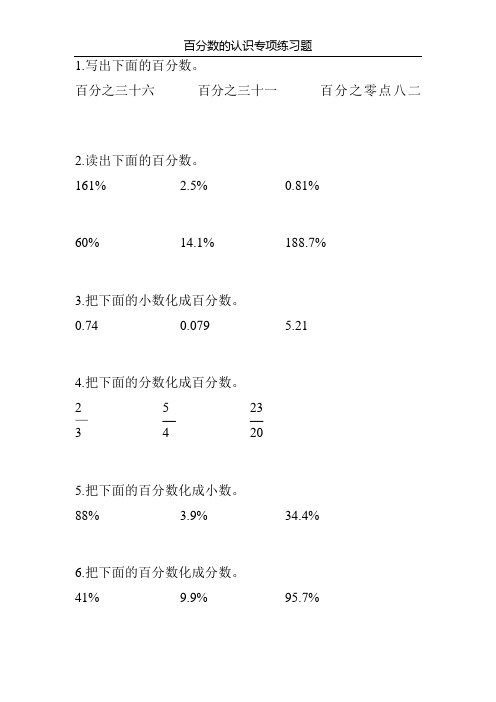 百分数的认识专项练习题

1.写出下面的百分数。

百分之三十六　　百分之三十一　　百分之零点八二

2.读出下面的百分数。

161%　　2.5%　　0.81%

60%　　14.1%　　188.7%

3.把下面的小数化成百分数。

0.74　　0.079　　5.21

4.把下面的分数化成百分数。

$\frac{2}{3}$　　$\frac{5}{4}$　　$\frac{23}{20}$

5.把下面的百分数化成小数。

88%　　3.9%　　34.4%

6.把下面的百分数化成分数。

41%　　9.9%　　95.7%